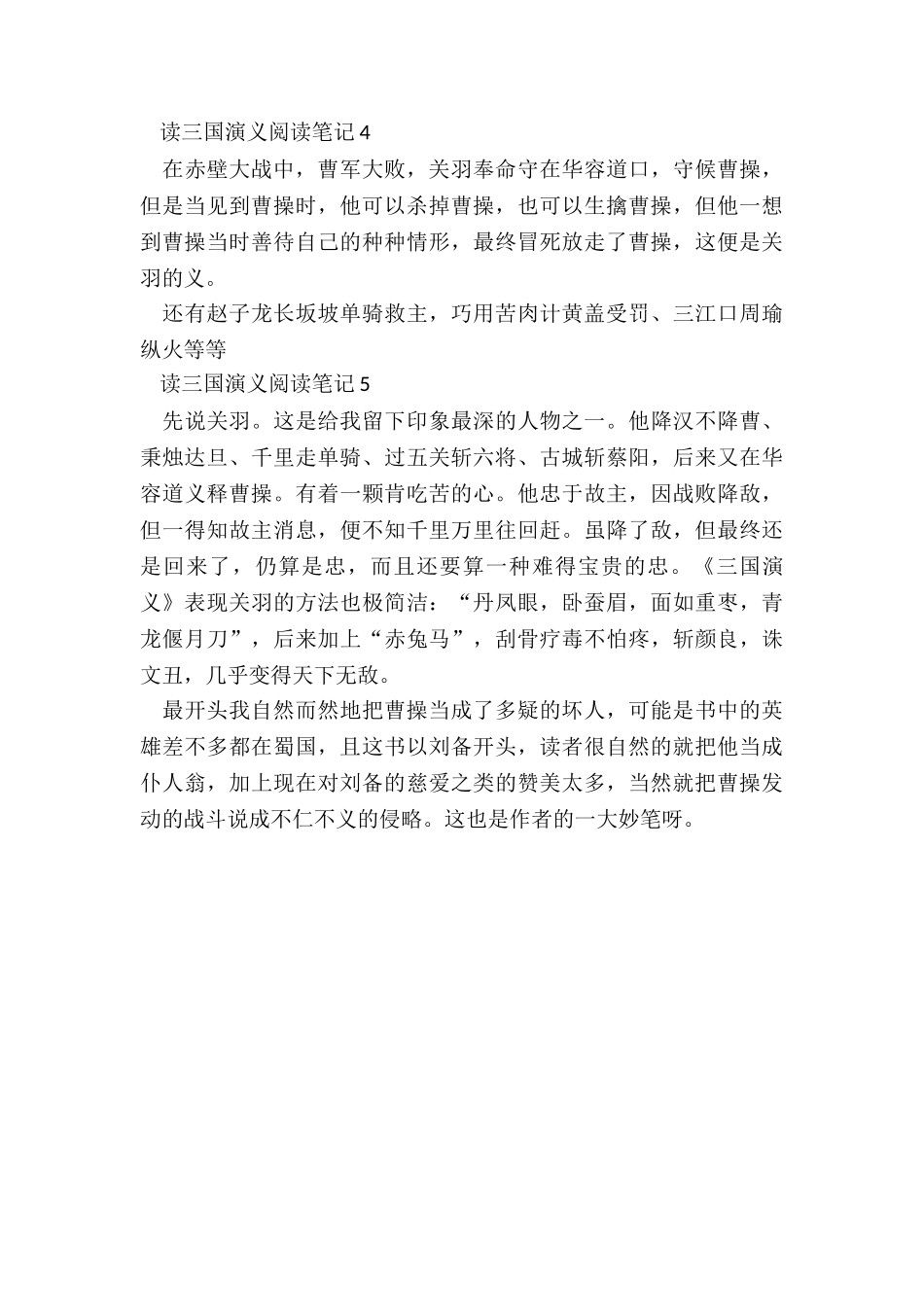 读三国演义阅读笔记 4

在赤壁大战中，曹军大败，关羽奉命守在华容道口，守候曹操，但是当见到曹操时，他可以杀掉曹操，也可以生擒曹操，但他一想到曹操当时善待自己的种种情形，最终冒死放走了曹操，这便是关羽的义。

还有赵子龙长坂坡单骑救主，巧用苦肉计黄盖受罚、三江口周瑜纵火等等

读三国演义阅读笔记 5

先说关羽。这是给我留下印象最深的人物之一。他降汉不降曹、秉烛达旦、千里走单骑、过五关斩六将、古城斩蔡阳，后来又在华容道义释曹操。有着一颗肯吃苦的心。他忠于故主，因战败降敌，但一得知故主消息，便不知千里万里往回赶。虽降了敌，但最终还是回来了，仍算是忠，而且还要算一种难得宝贵的忠。《三国演义》表现关羽的方法也极简洁：“丹凤眼，卧蚕眉，面如重枣，青龙偃月刀”，后来加上“赤兔马”，刮骨疗毒不怕疼，斩颜良，诛文丑，几乎变得天下无敌。

最开头我自然而然地把曹操当成了多疑的坏人，可能是书中的英雄差不多都在蜀国，且这书以刘备开头，读者很自然的就把他当成仆人翁，加上现在对刘备的慈爱之类的赞美太多，当然就把曹操发动的战斗说成不仁不义的侵略。这也是作者的一大妙笔呀。